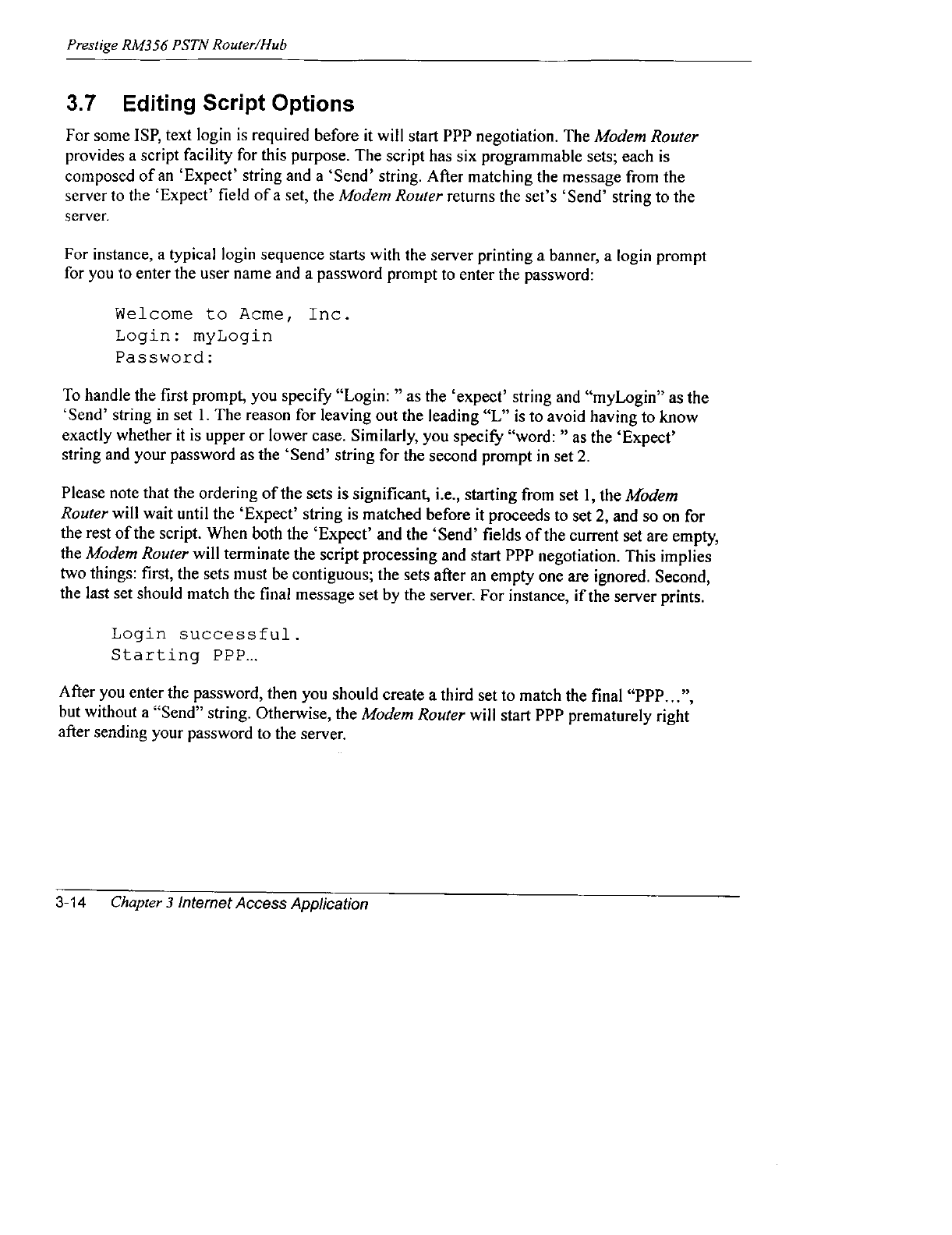 Prestige RM356 PSTN Router/Hub

3.7 Editing Script Options

For some ISP, text login is required before it will start PPP negotiation. The Modem Router provides a script facility for this purpose. The script has six programmable sets; each is composed of an 'Expect' string and a 'Send' string. After matching the message from the server to the 'Expect' field of a set, the Modem Router returns the set's 'Send' string to the server.

For instance, a typical login sequence starts with the server printing a banner, a login prompt for you to enter the user name and a password prompt to enter the password:

Welcome to Acme, Inc.
Login: myLogin
Password:

To handle the first prompt, you specify "Login: " as the 'expect' string and "myLogin" as the 'Send' string in set 1. The reason for leaving out the leading "L" is to avoid having to know exactly whether it is upper or lower case. Similarly, you specify "word: " as the 'Expect' string and your password as the 'Send' string for the second prompt in set 2.

Please note that the ordering of the sets is significant, i.e., starting from set 1, the Modem Router will wait until the 'Expect' string is matched before it proceeds to set 2, and so on for the rest of the script. When both the 'Expect' and the 'Send' fields of the current set are empty, the Modem Router will terminate the script processing and start PPP negotiation. This implies two things: first, the sets must be contiguous; the sets after an empty one are ignored. Second, the last set should match the final message set by the server. For instance, if the server prints.

Login successful.
Starting PPP...

After you enter the password, then you should create a third set to match the final "PPP...", but without a "Send" string. Otherwise, the Modem Router will start PPP prematurely right after sending your password to the server.

3-14 Chapter 3 Internet Access Application